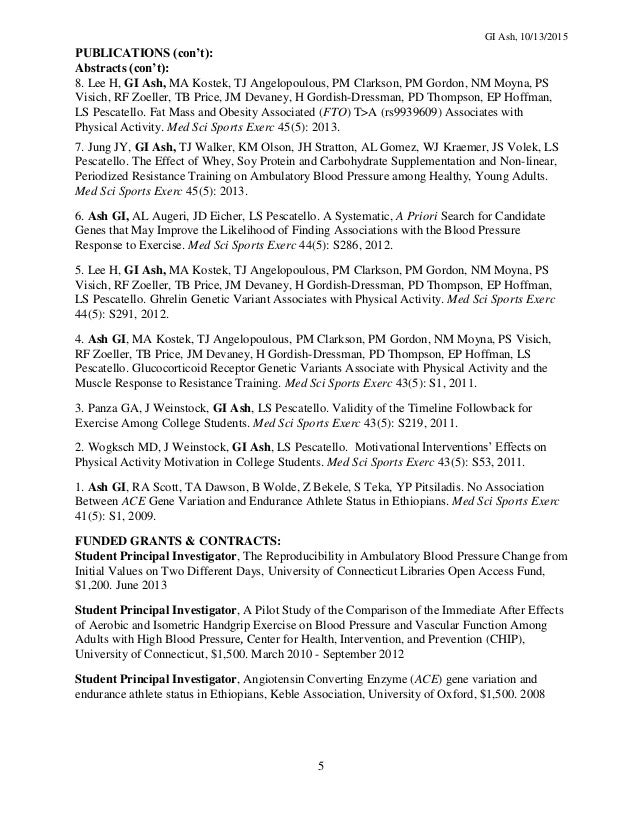 GI Ash, 10/13/2015

PUBLICATIONS (con't):
Abstracts (con't):
8. Lee H, GI Ash, MA Kostek, TJ Angelopoulous, PM Clarkson, PM Gordon, NM Moyna, PS Visich, RF Zoeller, TB Price, JM Devaney, H Gordish-Dressman, PD Thompson, EP Hoffman, LS Pescatello. Fat Mass and Obesity Associated (FTO) T>A (rs9939609) Associates with Physical Activity. Med Sci Sports Exerc 45(5): 2013.

7. Jung JY, GI Ash, TJ Walker, KM Olson, JH Stratton, AL Gomez, WJ Kraemer, JS Volek, LS Pescatello. The Effect of Whey, Soy Protein and Carbohydrate Supplementation and Non-linear, Periodized Resistance Training on Ambulatory Blood Pressure among Healthy, Young Adults. Med Sci Sports Exerc 45(5): 2013.

6. Ash GI, AL Augeri, JD Eicher, LS Pescatello. A Systematic, A Priori Search for Candidate Genes that May Improve the Likelihood of Finding Associations with the Blood Pressure Response to Exercise. Med Sci Sports Exerc 44(5): S286, 2012.

5. Lee H, GI Ash, MA Kostek, TJ Angelopoulous, PM Clarkson, PM Gordon, NM Moyna, PS Visich, RF Zoeller, TB Price, JM Devaney, H Gordish-Dressman, PD Thompson, EP Hoffman, LS Pescatello. Ghrelin Genetic Variant Associates with Physical Activity. Med Sci Sports Exerc 44(5): S291, 2012.

4. Ash GI, MA Kostek, TJ Angelopoulous, PM Clarkson, PM Gordon, NM Moyna, PS Visich, RF Zoeller, TB Price, JM Devaney, H Gordish-Dressman, PD Thompson, EP Hoffman, LS Pescatello. Glucocorticoid Receptor Genetic Variants Associate with Physical Activity and the Muscle Response to Resistance Training. Med Sci Sports Exerc 43(5): S1, 2011.

3. Panza GA, J Weinstock, GI Ash, LS Pescatello. Validity of the Timeline Followback for Exercise Among College Students. Med Sci Sports Exerc 43(5): S219, 2011.

2. Wogksch MD, J Weinstock, GI Ash, LS Pescatello. Motivational Interventions' Effects on Physical Activity Motivation in College Students. Med Sci Sports Exerc 43(5): S53, 2011.

1. Ash GI, RA Scott, TA Dawson, B Wolde, Z Bekele, S Teka, YP Pitsiladis. No Association Between ACE Gene Variation and Endurance Athlete Status in Ethiopians. Med Sci Sports Exerc 41(5): S1, 2009.

FUNDED GRANTS & CONTRACTS:
Student Principal Investigator, The Reproducibility in Ambulatory Blood Pressure Change from Initial Values on Two Different Days, University of Connecticut Libraries Open Access Fund, $1,200. June 2013

Student Principal Investigator, A Pilot Study of the Comparison of the Immediate After Effects of Aerobic and Isometric Handgrip Exercise on Blood Pressure and Vascular Function Among Adults with High Blood Pressure, Center for Health, Intervention, and Prevention (CHIP), University of Connecticut, $1,500. March 2010 - September 2012

Student Principal Investigator, Angiotensin Converting Enzyme (ACE) gene variation and endurance athlete status in Ethiopians, Keble Association, University of Oxford, $1,500. 2008

5